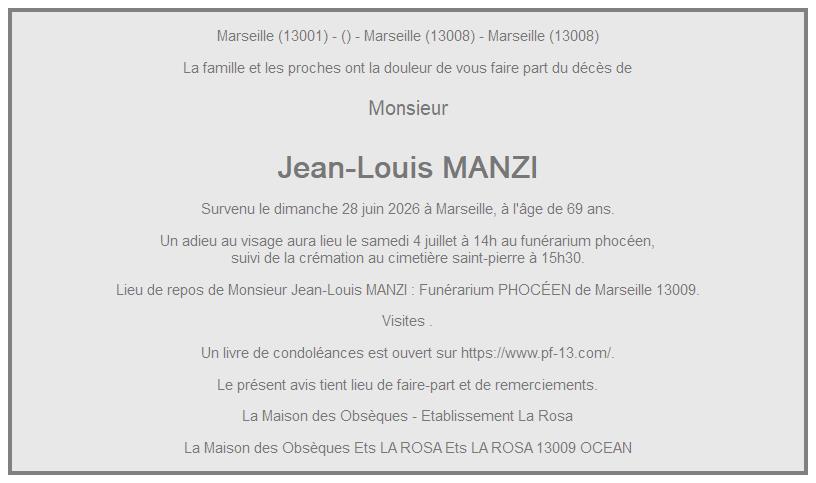 Marseille (13001) - () - Marseille (13008) - Marseille (13008)

La famille et les proches ont la douleur de vous faire part du décès de

Monsieur

Jean-Louis MANZI

Survenu le dimanche 28 juin 2026 à Marseille, à l'âge de 69 ans.

Un adieu au visage aura lieu le samedi 4 juillet à 14h au funérarium phocéen, suivi de la crémation au cimetière saint-pierre à 15h30.

Lieu de repos de Monsieur Jean-Louis MANZI : Funérarium PHOCÉEN de Marseille 13009.

Visites .

Un livre de condoléances est ouvert sur https://www.pf-13.com/.

Le présent avis tient lieu de faire-part et de remerciements.

La Maison des Obsèques - Etablissement La Rosa

La Maison des Obsèques Ets LA ROSA Ets LA ROSA 13009 OCEAN